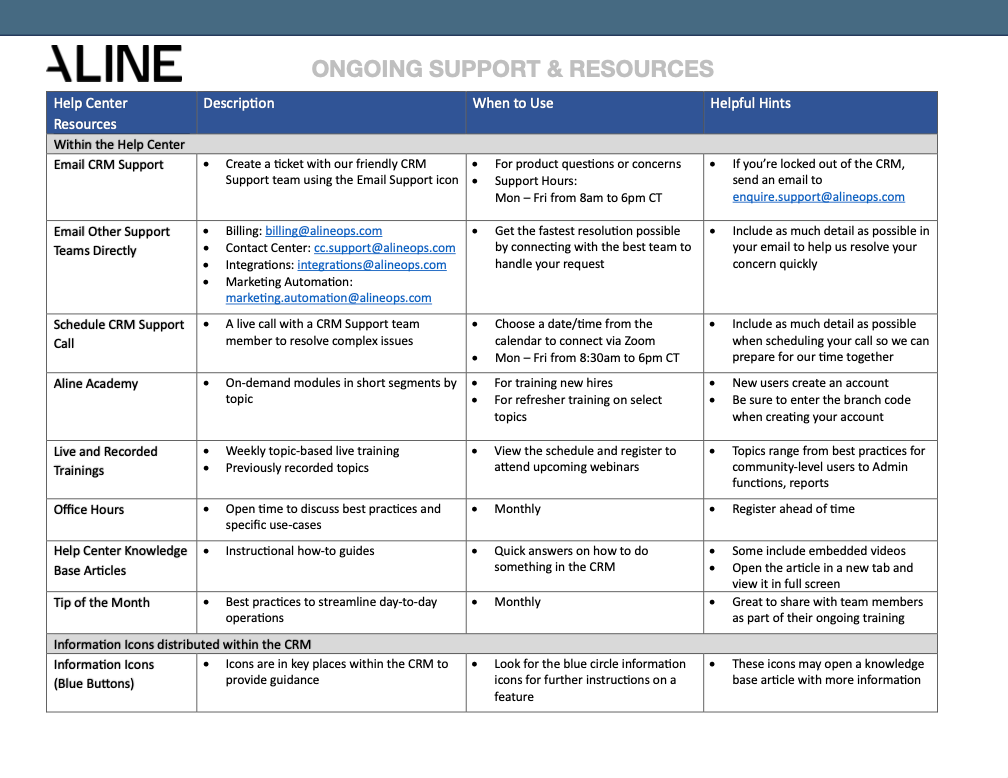 ALINE

ONGOING SUPPORT & RESOURCES

| Help Center Resources | Description | When to Use | Helpful Hints |
|---|---|---|---|
| Within the Help Center | | | |
| Email CRM Support | • Create a ticket with our friendly CRM Support team using the Email Support icon | • For product questions or concerns • Support Hours: Mon – Fri from 8am to 6pm CT | • If you're locked out of the CRM, send an email to enquire.support@alineops.com |
| Email Other Support Teams Directly | • Billing: billing@alineops.com • Contact Center: cc.support@alineops.com • Integrations: integrations@alineops.com • Marketing Automation: marketing.automation@alineops.com | • Get the fastest resolution possible by connecting with the best team to handle your request | • Include as much detail as possible in your email to help us resolve your concern quickly |
| Schedule CRM Support Call | • A live call with a CRM Support team member to resolve complex issues | • Choose a date/time from the calendar to connect via Zoom • Mon – Fri from 8:30am to 6pm CT | • Include as much detail as possible when scheduling your call so we can prepare for our time together |
| Aline Academy | • On-demand modules in short segments by topic | • For training new hires • For refresher training on select topics | • New users create an account • Be sure to enter the branch code when creating your account |
| Live and Recorded Trainings | • Weekly topic-based live training • Previously recorded topics | • View the schedule and register to attend upcoming webinars | • Topics range from best practices for community-level users to Admin functions, reports |
| Office Hours | • Open time to discuss best practices and specific use-cases | • Monthly | • Register ahead of time |
| Help Center Knowledge Base Articles | • Instructional how-to guides | • Quick answers on how to do something in the CRM | • Some include embedded videos • Open the article in a new tab and view it in full screen |
| Tip of the Month | • Best practices to streamline day-to-day operations | • Monthly | • Great to share with team members as part of their ongoing training |
| Information Icons distributed within the CRM | | | |
| Information Icons (Blue Buttons) | • Icons are in key places within the CRM to provide guidance | • Look for the blue circle information icons for further instructions on a feature | • These icons may open a knowledge base article with more information |